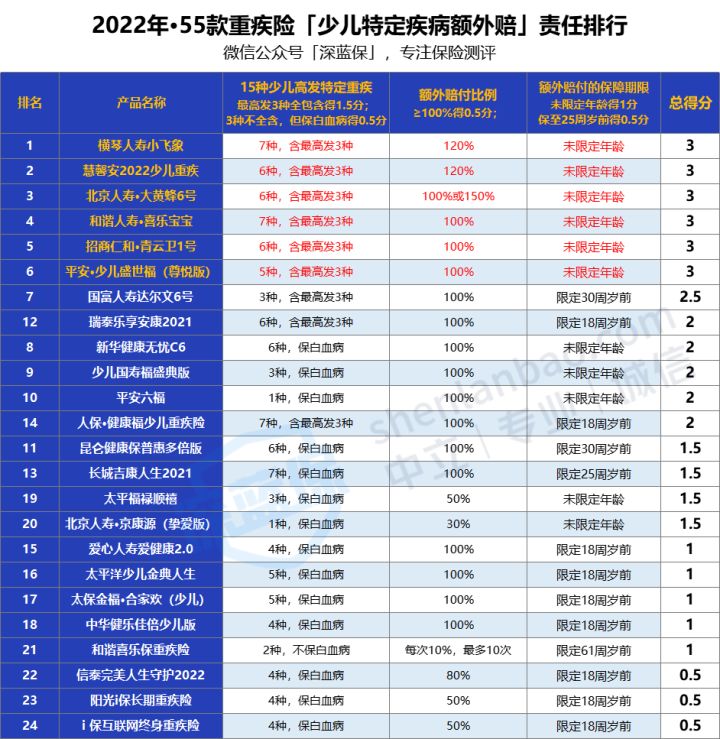 2022年•55款重疾险「少儿特定疾病额外赔」责任排行

微信公众号「深蓝保」，专注保险测评

| 排名 | 产品名称 | 15种少儿高发特定重疾 最高发3种全包含得1.5分；3种不全含，但保白血病得0.5分 | 额外赔付比例 ≥100%得0.5分； | 额外赔付的保障期限 未限定年龄得1分 保至25周岁前得0.5分 | 总得分 |
|---|---|---|---|---|---|
| 1 | 横琴人寿小飞象 | 7种，含最高发3种 | 120% | 未限定年龄 | 3 |
| 2 | 慧馨安2022少儿重疾 | 6种，含最高发3种 | 120% | 未限定年龄 | 3 |
| 3 | 北京人寿•大黄蜂6号 | 6种，含最高发3种 | 100%或150% | 未限定年龄 | 3 |
| 4 | 和谐人寿•喜乐宝宝 | 7种，含最高发3种 | 100% | 未限定年龄 | 3 |
| 5 | 招商仁和•青云卫1号 | 6种，含最高发3种 | 100% | 未限定年龄 | 3 |
| 6 | 平安•少儿盛世福（尊悦版） | 5种，含最高发3种 | 100% | 未限定年龄 | 3 |
| 7 | 国富人寿达尔文6号 | 3种，含最高发3种 | 100% | 限定30周岁前 | 2.5 |
| 12 | 瑞泰乐享安康2021 | 6种，含最高发3种 | 100% | 限定18周岁前 | 2 |
| 8 | 新华健康无忧C6 | 6种，保白血病 | 100% | 未限定年龄 | 2 |
| 9 | 少儿国寿福盛典版 | 3种，保白血病 | 100% | 未限定年龄 | 2 |
| 10 | 平安六福 | 1种，保白血病 | 100% | 未限定年龄 | 2 |
| 14 | 人保•健康福少儿重疾险 | 7种，含最高发3种 | 100% | 限定18周岁前 | 2 |
| 11 | 昆仑健康保普惠多倍版 | 6种，保白血病 | 100% | 限定30周岁前 | 1.5 |
| 13 | 长城吉康人生2021 | 7种，保白血病 | 100% | 限定25周岁前 | 1.5 |
| 19 | 太平福禄顺禧 | 3种，保白血病 | 50% | 未限定年龄 | 1.5 |
| 20 | 北京人寿•京康源（挚爱版） | 1种，保白血病 | 30% | 未限定年龄 | 1.5 |
| 15 | 爱心人寿爱健康2.0 | 4种，保白血病 | 100% | 限定18周岁前 | 1 |
| 16 | 太平洋少儿金典人生 | 5种，保白血病 | 100% | 限定18周岁前 | 1 |
| 17 | 太保金福•合家欢（少儿） | 5种，保白血病 | 100% | 限定18周岁前 | 1 |
| 18 | 中华健乐佳倍少儿版 | 4种，保白血病 | 100% | 限定18周岁前 | 1 |
| 21 | 和谐喜乐保重疾险 | 2种，不保白血病 | 每次10%，最多10次 | 限定61周岁前 | 1 |
| 22 | 信泰完美人生守护2022 | 4种，保白血病 | 80% | 限定18周岁前 | 0.5 |
| 23 | 阳光i保长期重疾险 | 4种，保白血病 | 50% | 限定18周岁前 | 0.5 |
| 24 | i 保互联网终身重疾险 | 4种，保白血病 | 50% | 限定18周岁前 | 0.5 |

shenlanbao.com 中立 | 专业 | 诚信